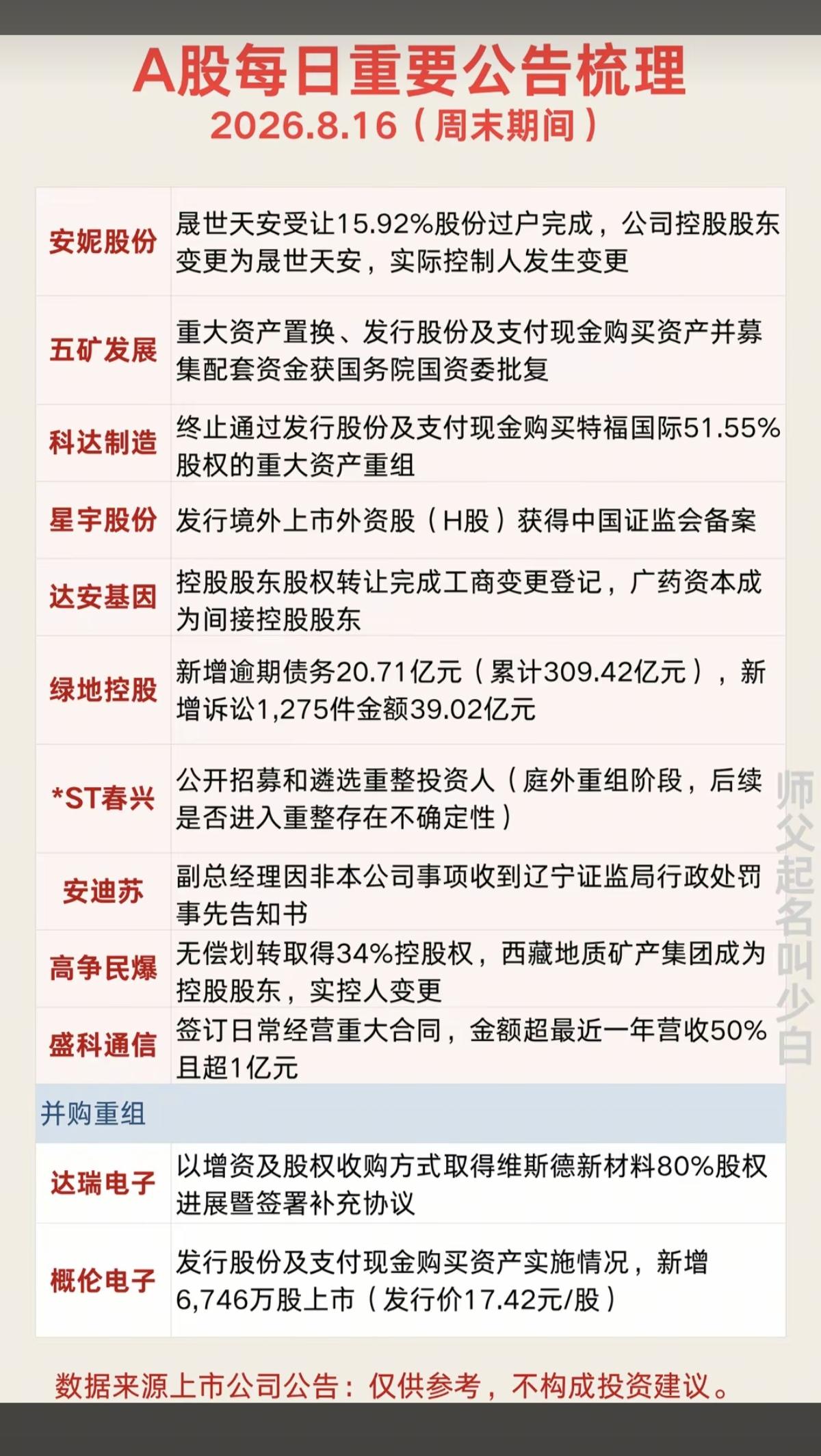 A股每日重要公告梳理
2026.8.16（周末期间）

| | |
|---|---|
| 安妮股份 | 晟世天安受让15.92%股份过户完成，公司控股股东变更为晟世天安，实际控制人发生变更 |
| 五矿发展 | 重大资产置换、发行股份及支付现金购买资产并募集配套资金获国务院国资委批复 |
| 科达制造 | 终止通过发行股份及支付现金购买特福国际51.55%股权的重大资产重组 |
| 星宇股份 | 发行境外上市外资股（H股）获得中国证监会备案 |
| 达安基因 | 控股股东股权转让完成工商变更登记，广药资本成为间接控股股东 |
| 绿地控股 | 新增逾期债务20.71亿元（累计309.42亿元），新增诉讼1,275件金额39.02亿元 |
| *ST春兴 | 公开招募和遴选重整投资人（庭外重组阶段，后续是否进入重整存在不确定性） |
| 安迪苏 | 副总经理因非本公司事项收到辽宁证监局行政处罚事先告知书 |
| 高争民爆 | 无偿划转取得34%控股权，西藏地质矿产集团成为控股股东，实控人变更 |
| 盛科通信 | 签订日常经营重大合同，金额超最近一年营收50%且超1亿元 |
| 并购重组 | |
| 达瑞电子 | 以增资及股权收购方式取得维斯德新材料80%股权进展暨签署补充协议 |
| 概伦电子 | 发行股份及支付现金购买资产实施情况，新增6,746万股上市（发行价17.42元/股） |

师父起名叫少白

数据来源上市公司公告：仅供参考，不构成投资建议。